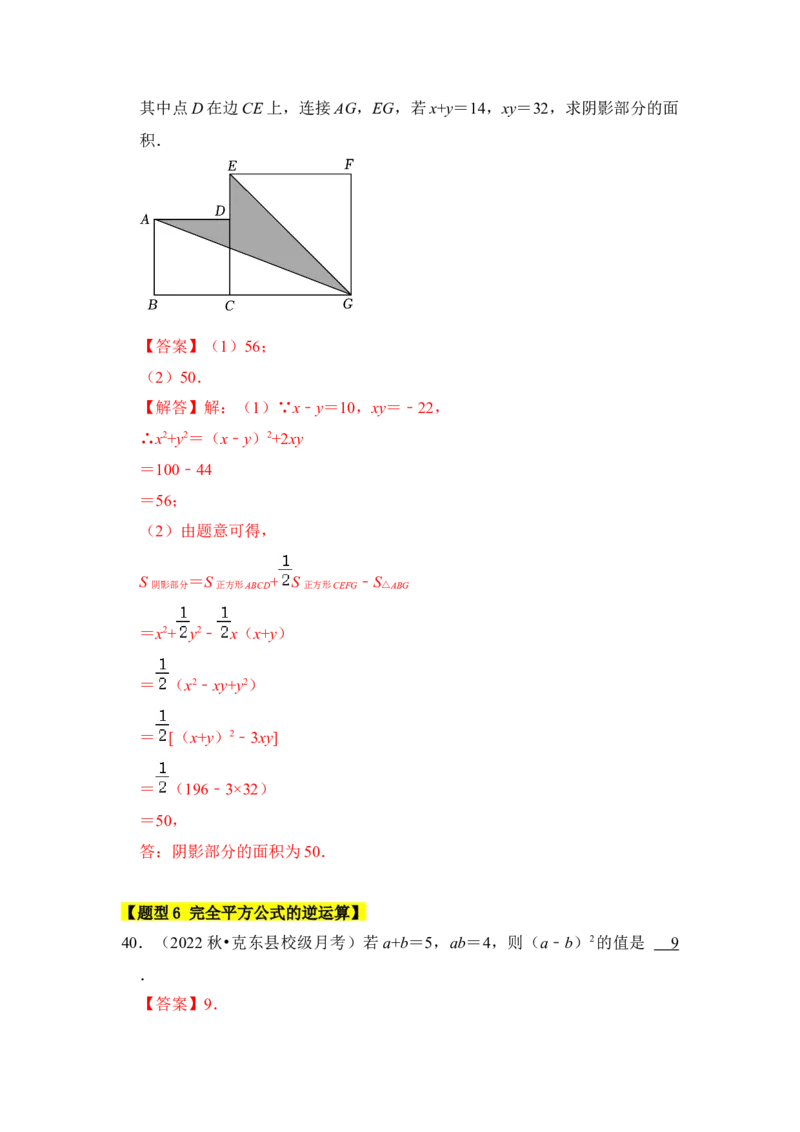 其中点 $D$ 在边 $CE$ 上，连接 $AG$，$EG$，若 $x+y=14$，$xy=32$，求阴影部分的面积．

E F A D B C G

【答案】（1）56；

（2）50．

【解答】解：（1）∵$x-y=10$，$xy=-22$，

∴$x^2+y^2=(x-y)^2+2xy$

$=100-44$

$=56$；

（2）由题意可得，

$S_{阴影部分}=S_{正方形ABCD}+\frac{1}{2}S_{正方形CEFG}-S_{\triangle ABG}$

$=x^2+\frac{1}{2}y^2-\frac{1}{2}x(x+y)$

$=\frac{1}{2}(x^2-xy+y^2)$

$=\frac{1}{2}[(x+y)^2-3xy]$

$=\frac{1}{2}(196-3\times32)$

$=50$，

答：阴影部分的面积为 50．

【题型 6 完全平方公式的逆运算】

40．（2022 秋•克东县校级月考）若 $a+b=5$，$ab=4$，则 $(a-b)^2$ 的值是 9 ．

【答案】9．